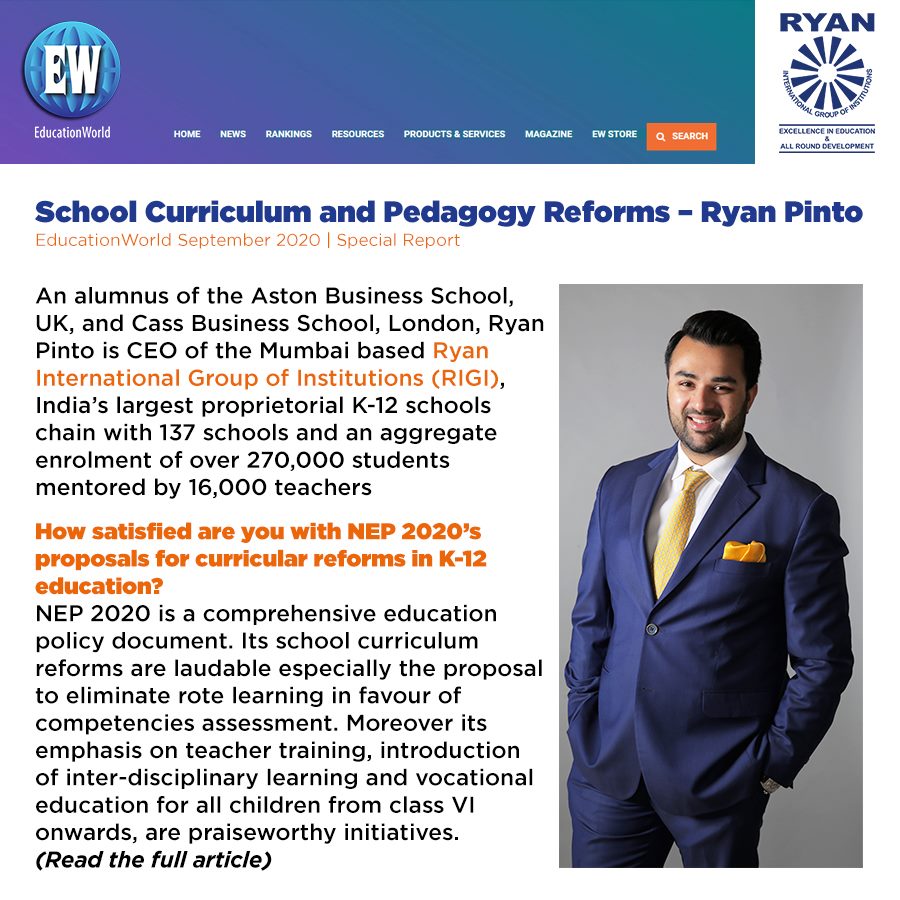 EW
EducationWorld

HOME NEWS RANKINGS RESOURCES PRODUCTS & SERVICES MAGAZINE EW STORE SEARCH

RYAN
INTERNATIONAL GROUP OF INSTITUTIONS
EXCELLENCE IN EDUCATION & ALL ROUND DEVELOPMENT

School Curriculum and Pedagogy Reforms – Ryan Pinto
EducationWorld September 2020 | Special Report

An alumnus of the Aston Business School, UK, and Cass Business School, London, Ryan Pinto is CEO of the Mumbai based Ryan International Group of Institutions (RIGI), India's largest proprietorial K-12 schools chain with 137 schools and an aggregate enrolment of over 270,000 students mentored by 16,000 teachers

How satisfied are you with NEP 2020's proposals for curricular reforms in K-12 education?
NEP 2020 is a comprehensive education policy document. Its school curriculum reforms are laudable especially the proposal to eliminate rote learning in favour of competencies assessment. Moreover its emphasis on teacher training, introduction of inter-disciplinary learning and vocational education for all children from class VI onwards, are praiseworthy initiatives.
(Read the full article)